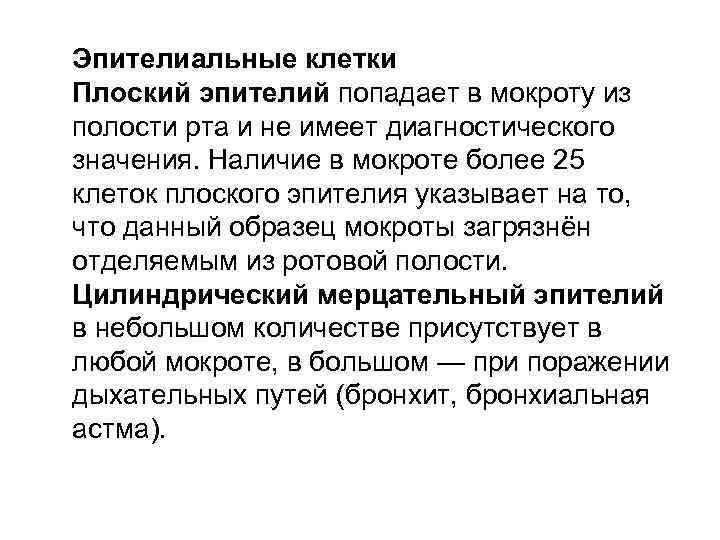 Эпителиальные клетки
Плоский эпителий попадает в мокроту из полости рта и не имеет диагностического значения. Наличие в мокроте более 25 клеток плоского эпителия указывает на то, что данный образец мокроты загрязнён отделяемым из ротовой полости.
Цилиндрический мерцательный эпителий в небольшом количестве присутствует в любой мокроте, в большом — при поражении дыхательных путей (бронхит, бронхиальная астма).